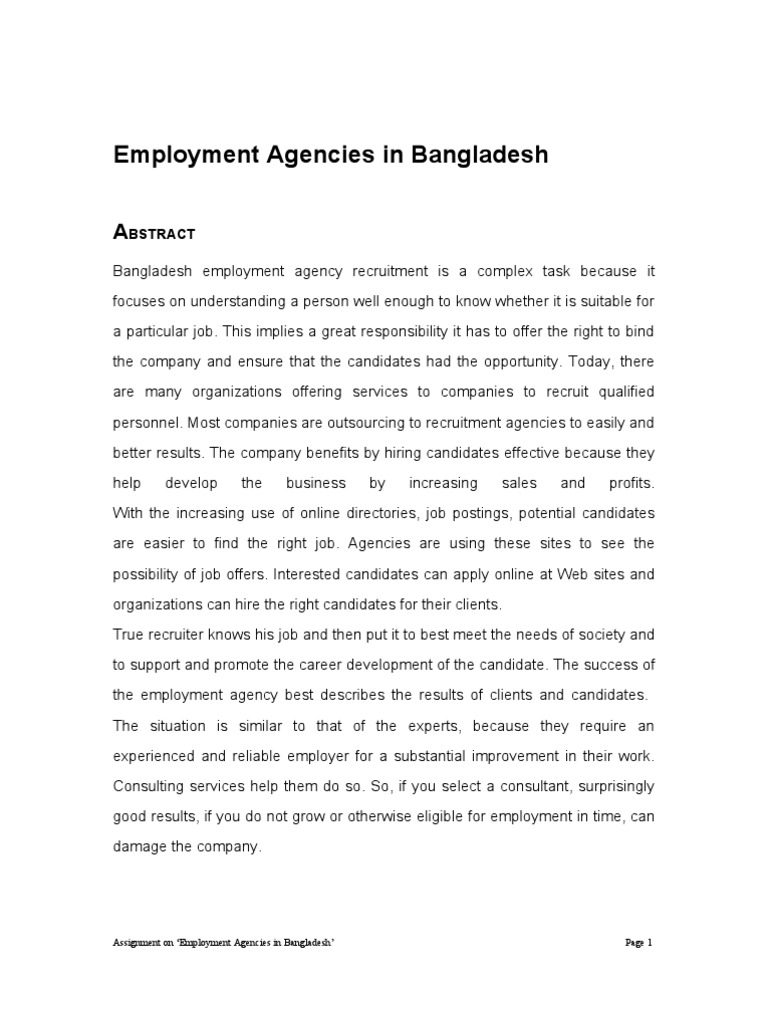 Employment Agencies in Bangladesh

ABSTRACT

Bangladesh employment agency recruitment is a complex task because it focuses on understanding a person well enough to know whether it is suitable for a particular job. This implies a great responsibility it has to offer the right to bind the company and ensure that the candidates had the opportunity. Today, there are many organizations offering services to companies to recruit qualified personnel. Most companies are outsourcing to recruitment agencies to easily and better results. The company benefits by hiring candidates effective because they help develop the business by increasing sales and profits. With the increasing use of online directories, job postings, potential candidates are easier to find the right job. Agencies are using these sites to see the possibility of job offers. Interested candidates can apply online at Web sites and organizations can hire the right candidates for their clients.

True recruiter knows his job and then put it to best meet the needs of society and to support and promote the career development of the candidate. The success of the employment agency best describes the results of clients and candidates. The situation is similar to that of the experts, because they require an experienced and reliable employer for a substantial improvement in their work. Consulting services help them do so. So, if you select a consultant, surprisingly good results, if you do not grow or otherwise eligible for employment in time, can damage the company.

Assignment on 'Employment Agencies in Bangladesh' Page 1